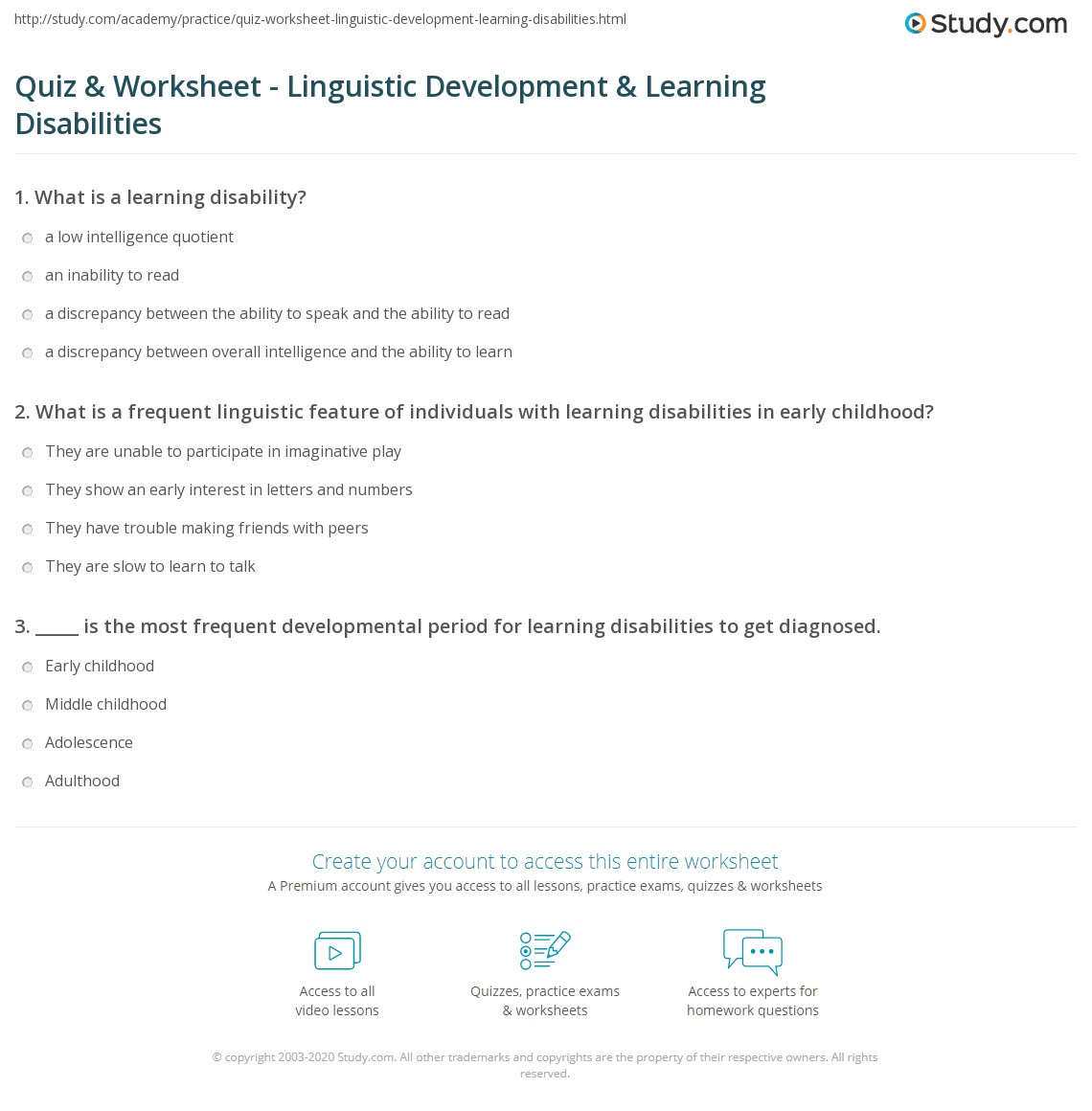 http://study.com/academy/practice/quiz-worksheet-linguistic-development-learning-disabilities.html

Study.com

Quiz & Worksheet - Linguistic Development & Learning Disabilities

1. What is a learning disability?

a low intelligence quotient

an inability to read

a discrepancy between the ability to speak and the ability to read

a discrepancy between overall intelligence and the ability to learn

2. What is a frequent linguistic feature of individuals with learning disabilities in early childhood?

They are unable to participate in imaginative play

They show an early interest in letters and numbers

They have trouble making friends with peers

They are slow to learn to talk

3. _____ is the most frequent developmental period for learning disabilities to get diagnosed.

Early childhood

Middle childhood

Adolescence

Adulthood

Create your account to access this entire worksheet

A Premium account gives you access to all lessons, practice exams, quizzes & worksheets

Access to all video lessons

Quizzes, practice exams & worksheets

Access to experts for homework questions

© copyright 2003-2020 Study.com. All other trademarks and copyrights are the property of their respective owners. All rights reserved.